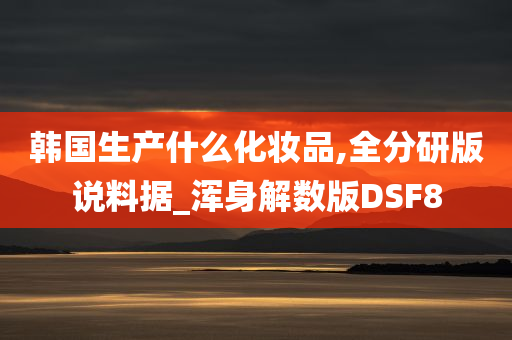 韩国生产什么化妆品,全分研版说料据_浑身解数版DSF8